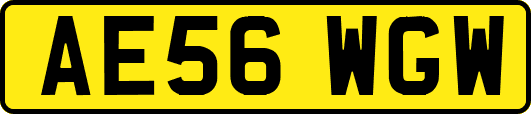 AE56 WGW